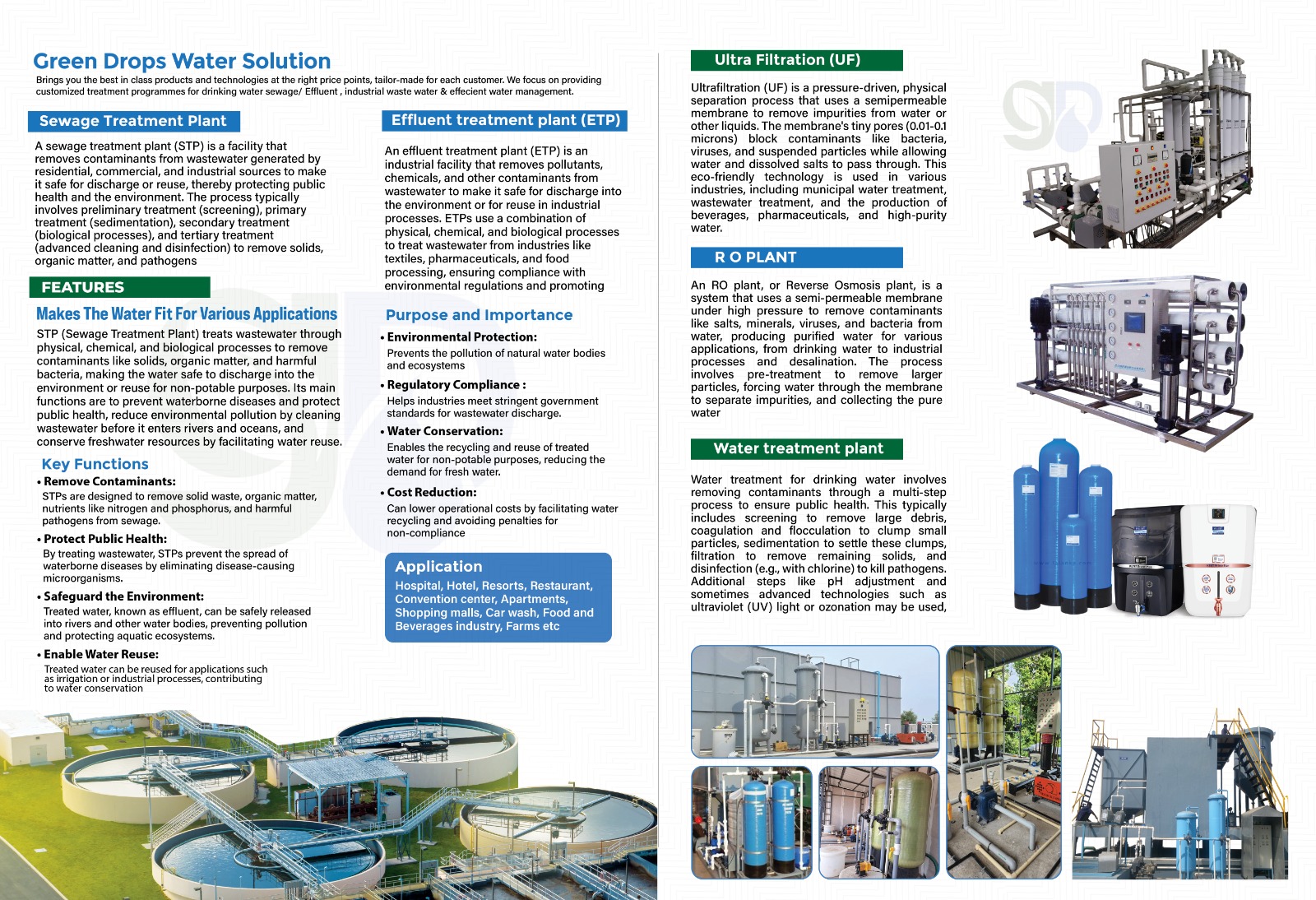 Green Drops Water Solution

Brings you the best in class products and technologies at the right price points, tailor-made for each customer. We focus on providing customized treatment programmes for drinking water sewage/ Effluent , industrial waste water & effecient water management.

Sewage Treatment Plant

A sewage treatment plant (STP) is a facility that removes contaminants from wastewater generated by residential, commercial, and industrial sources to make it safe for discharge or reuse, thereby protecting public health and the environment. The process typically involves preliminary treatment (screening), primary treatment (sedimentation), secondary treatment (biological processes), and tertiary treatment (advanced cleaning and disinfection) to remove solids, organic matter, and pathogens

FEATURES

Makes The Water Fit For Various Applications

STP (Sewage Treatment Plant) treats wastewater through physical, chemical, and biological processes to remove contaminants like solids, organic matter, and harmful bacteria, making the water safe to discharge into the environment or reuse for non-potable purposes. Its main functions are to prevent waterborne diseases and protect public health, reduce environmental pollution by cleaning wastewater before it enters rivers and oceans, and conserve freshwater resources by facilitating water reuse.

Key Functions

• Remove Contaminants:
STPs are designed to remove solid waste, organic matter, nutrients like nitrogen and phosphorus, and harmful pathogens from sewage.

• Protect Public Health:
By treating wastewater, STPs prevent the spread of waterborne diseases by eliminating disease-causing microorganisms.

• Safeguard the Environment:
Treated water, known as effluent, can be safely released into rivers and other water bodies, preventing pollution and protecting aquatic ecosystems.

• Enable Water Reuse:
Treated water can be reused for applications such as irrigation or industrial processes, contributing to water conservation

Effluent treatment plant (ETP)

An effluent treatment plant (ETP) is an industrial facility that removes pollutants, chemicals, and other contaminants from wastewater to make it safe for discharge into the environment or for reuse in industrial processes. ETPs use a combination of physical, chemical, and biological processes to treat wastewater from industries like textiles, pharmaceuticals, and food processing, ensuring compliance with environmental regulations and promoting

Purpose and Importance

• Environmental Protection:
Prevents the pollution of natural water bodies and ecosystems

• Regulatory Compliance :
Helps industries meet stringent government standards for wastewater discharge.

• Water Conservation:
Enables the recycling and reuse of treated water for non-potable purposes, reducing the demand for fresh water.

• Cost Reduction:
Can lower operational costs by facilitating water recycling and avoiding penalties for non-compliance

Application

Hospital, Hotel, Resorts, Restaurant, Convention center, Apartments, Shopping malls, Car wash, Food and Beverages industry, Farms etc

Ultra Filtration (UF)

Ultrafiltration (UF) is a pressure-driven, physical separation process that uses a semipermeable membrane to remove impurities from water or other liquids. The membrane's tiny pores (0.01-0.1 microns) block contaminants like bacteria, viruses, and suspended particles while allowing water and dissolved salts to pass through. This eco-friendly technology is used in various industries, including municipal water treatment, wastewater treatment, and the production of beverages, pharmaceuticals, and high-purity water.

R O PLANT

An RO plant, or Reverse Osmosis plant, is a system that uses a semi-permeable membrane under high pressure to remove contaminants like salts, minerals, viruses, and bacteria from water, producing purified water for various applications, from drinking water to industrial processes and desalination. The process involves pre-treatment to remove larger particles, forcing water through the membrane to separate impurities, and collecting the pure water

Water treatment plant

Water treatment for drinking water involves removing contaminants through a multi-step process to ensure public health. This typically includes screening to remove large debris, coagulation and flocculation to clump small particles, sedimentation to settle these clumps, filtration to remove remaining solids, and disinfection (e.g., with chlorine) to kill pathogens. Additional steps like pH adjustment and sometimes advanced technologies such as ultraviolet (UV) light or ozonation may be used,